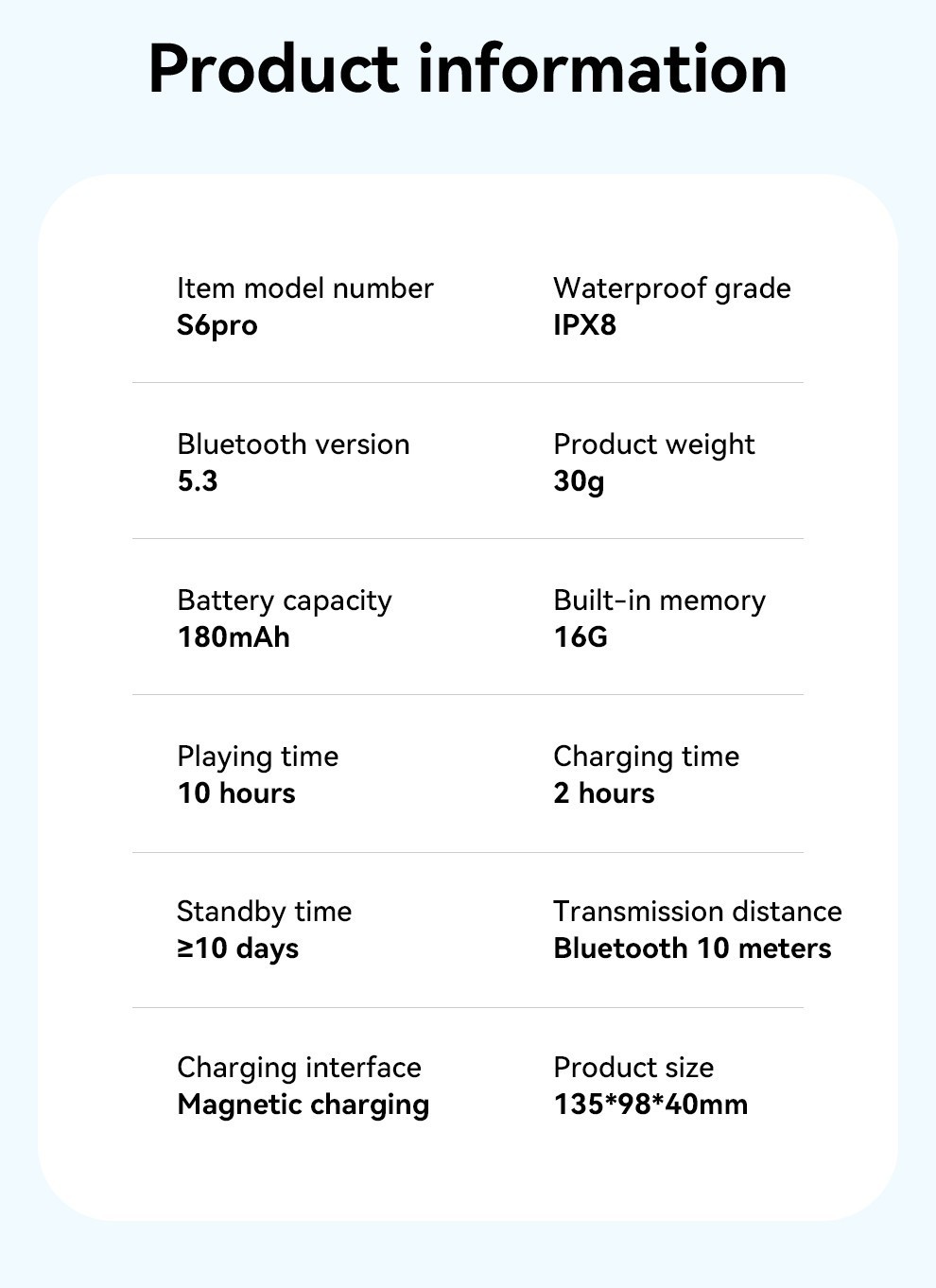 Product information

Item model number
S6pro

Waterproof grade
IPX8

Bluetooth version
5.3

Product weight
30g

Battery capacity
180mAh

Built-in memory
16G

Playing time
10 hours

Charging time
2 hours

Standby time
≥10 days

Transmission distance
Bluetooth 10 meters

Charging interface
Magnetic charging

Product size
135*98*40mm